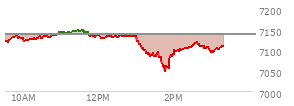 7200
7150
7100
7050
7000
10AM
12PM
2PM